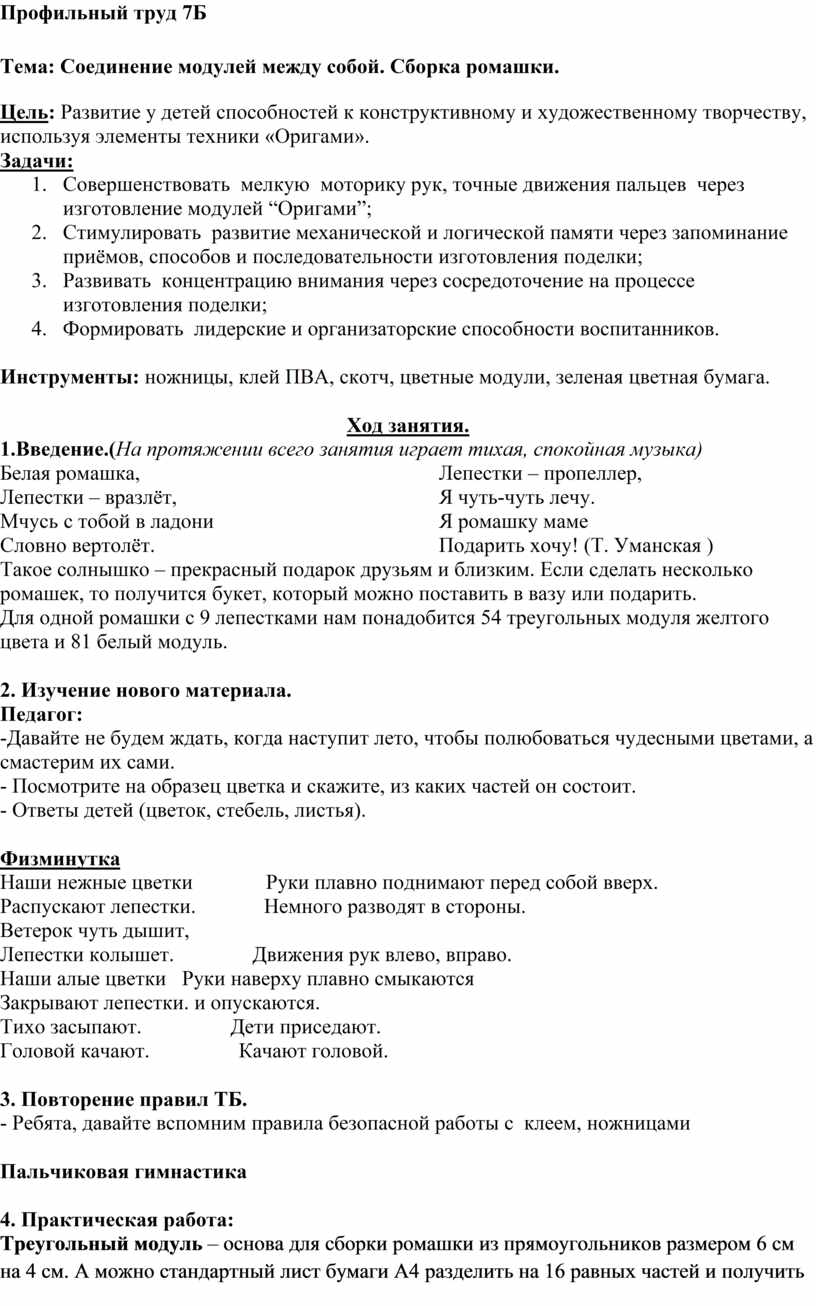 Профильный труд 7Б

Тема: Соединение модулей между собой. Сборка ромашки.

Цель: Развитие у детей способностей к конструктивному и художественному творчеству, используя элементы техники «Оригами».
Задачи:
1. Совершенствовать мелкую моторику рук, точные движения пальцев через изготовление модулей “Оригами”;
2. Стимулировать развитие механической и логической памяти через запоминание приёмов, способов и последовательности изготовления поделки;
3. Развивать концентрацию внимания через сосредоточение на процессе изготовления поделки;
4. Формировать лидерские и организаторские способности воспитанников.

Инструменты: ножницы, клей ПВА, скотч, цветные модули, зеленая цветная бумага.

Ход занятия.
1.Введение.(На протяжении всего занятия играет тихая, спокойная музыка)
Белая ромашка,
Лепестки – вразлёт,
Мчусь с тобой в ладони
Словно вертолёт.

Лепестки – пропеллер,
Я чуть-чуть лечу.
Я ромашку маме
Подарить хочу! (Т. Уманская )
Такое солнышко – прекрасный подарок друзьям и близким. Если сделать несколько ромашек, то получится букет, который можно поставить в вазу или подарить.
Для одной ромашки с 9 лепестками нам понадобится 54 треугольных модуля желтого цвета и 81 белый модуль.

2. Изучение нового материала.
Педагог:
-Давайте не будем ждать, когда наступит лето, чтобы полюбоваться чудесными цветами, а смастерим их сами.
- Посмотрите на образец цветка и скажите, из каких частей он состоит.
- Ответы детей (цветок, стебель, листья).

Физминутка
Наши нежные цветки Руки плавно поднимают перед собой вверх.
Распускают лепестки. Немного разводят в стороны.
Ветерок чуть дышит,
Лепестки колышет. Движения рук влево, вправо.
Наши алые цветки Руки наверху плавно смыкаются
Закрывают лепестки. и опускаются.
Тихо засыпают. Дети приседают.
Головой качают. Качают головой.

3. Повторение правил ТБ.
- Ребята, давайте вспомним правила безопасной работы с клеем, ножницами

Пальчиковая гимнастика

4. Практическая работа:
Треугольный модуль – основа для сборки ромашки из прямоугольников размером 6 см на 4 см. А можно стандартный лист бумаги А4 разделить на 16 равных частей и получить